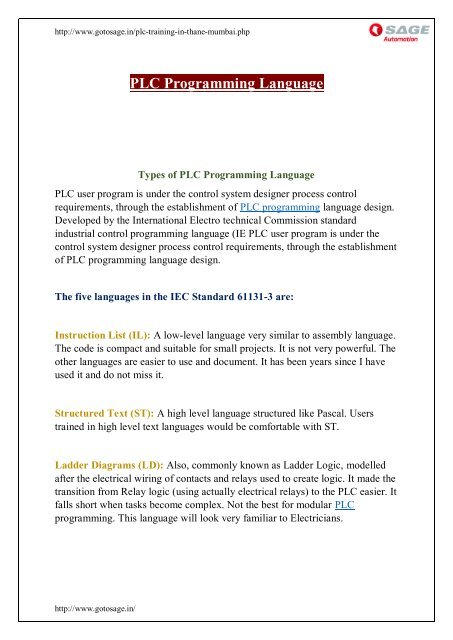 http://www.gotosage.in/plc-training-in-thane-mumbai.php

SAGE
Automation

PLC Programming Language

Types of PLC Programming Language

PLC user program is under the control system designer process control requirements, through the establishment of PLC programming language design. Developed by the International Electro technical Commission standard industrial control programming language (IE PLC user program is under the control system designer process control requirements, through the establishment of PLC programming language design.

The five languages in the IEC Standard 61131-3 are:

Instruction List (IL): A low-level language very similar to assembly language. The code is compact and suitable for small projects. It is not very powerful. The other languages are easier to use and document. It has been years since I have used it and do not miss it.

Structured Text (ST): A high level language structured like Pascal. Users trained in high level text languages would be comfortable with ST.

Ladder Diagrams (LD): Also, commonly known as Ladder Logic, modelled after the electrical wiring of contacts and relays used to create logic. It made the transition from Relay logic (using actually electrical relays) to the PLC easier. It falls short when tasks become complex. Not the best for modular PLC programming. This language will look very familiar to Electricians.

http://www.gotosage.in/